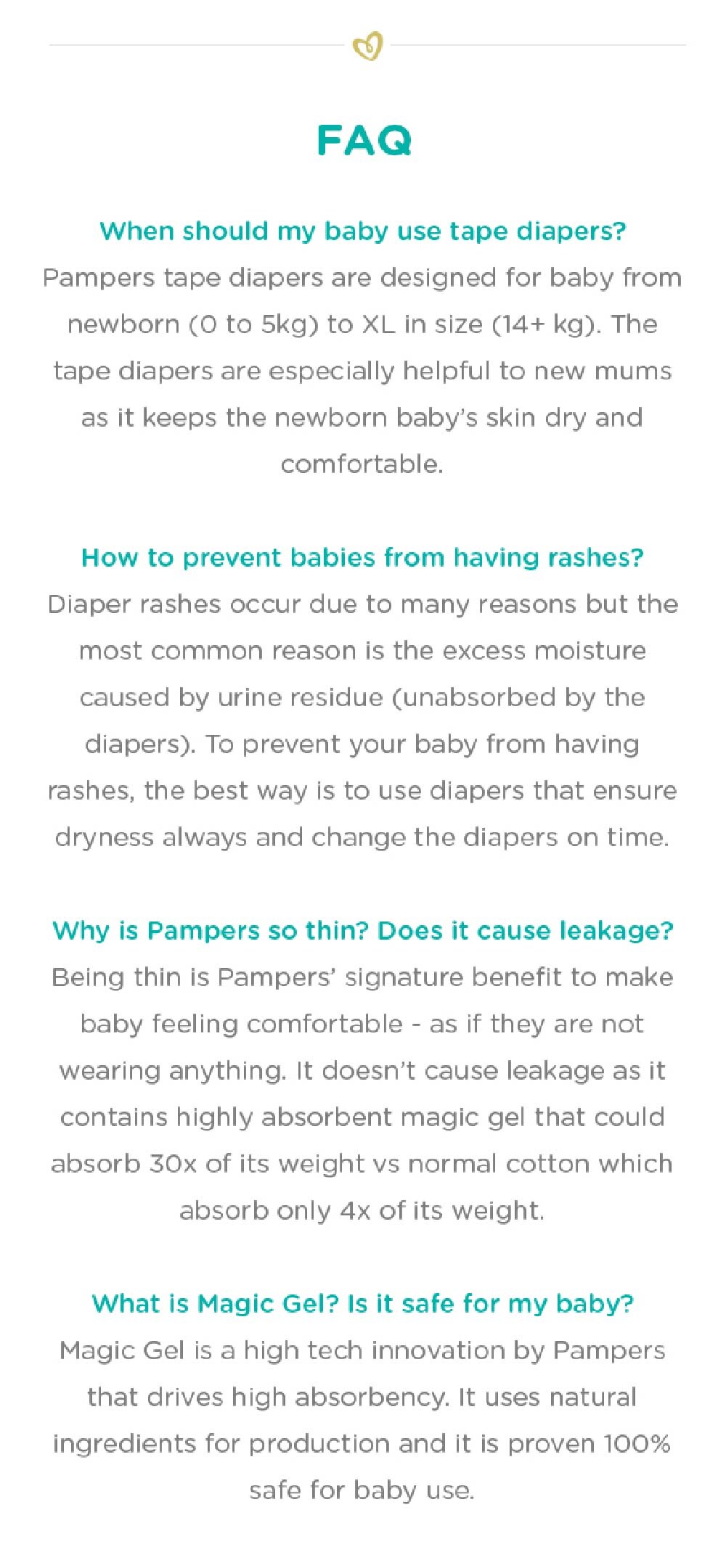 FAQ

When should my baby use tape diapers?
Pampers tape diapers are designed for baby from newborn (0 to 5kg) to XL in size (14+ kg). The tape diapers are especially helpful to new mums as it keeps the newborn baby's skin dry and comfortable.

How to prevent babies from having rashes?
Diaper rashes occur due to many reasons but the most common reason is the excess moisture caused by urine residue (unabsorbed by the diapers). To prevent your baby from having rashes, the best way is to use diapers that ensure dryness always and change the diapers on time.

Why is Pampers so thin? Does it cause leakage?
Being thin is Pampers' signature benefit to make baby feeling comfortable - as if they are not wearing anything. It doesn't cause leakage as it contains highly absorbent magic gel that could absorb 30x of its weight vs normal cotton which absorb only 4x of its weight.

What is Magic Gel? Is it safe for my baby?
Magic Gel is a high tech innovation by Pampers that drives high absorbency. It uses natural ingredients for production and it is proven 100% safe for baby use.